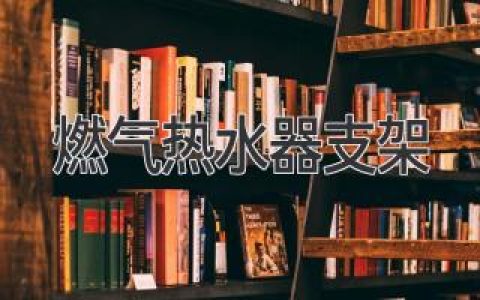 燃气热水器支架